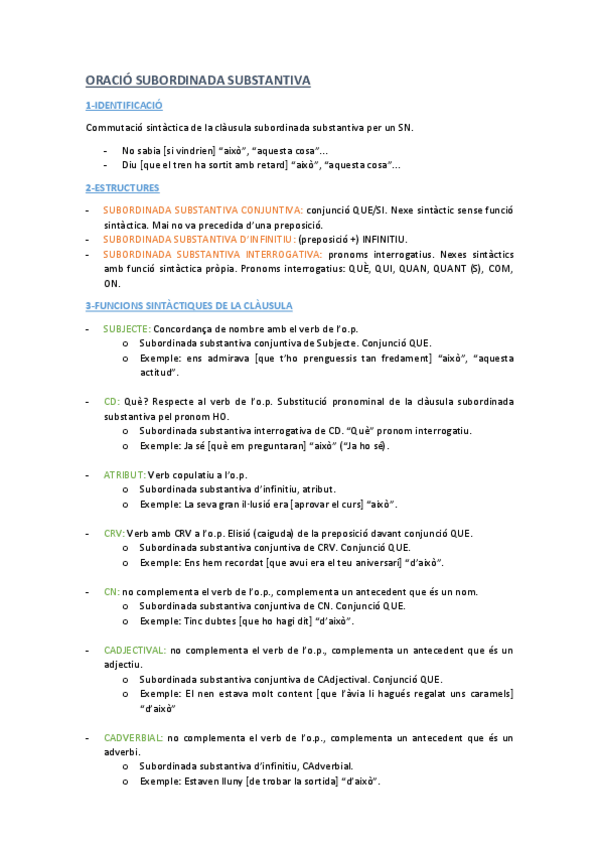 ORACIÓ SUBORDINADA SUBSTANTIVA

1-IDENTIFICACIÓ

Commutació sintàctica de la clàusula subordinada substantiva per un SN.

- No sabia [si vindrien] "això", "aquesta cosa"...
- Diu [que el tren ha sortit amb retard] "això", "aquesta cosa"...

2-ESTRUCTURES

- SUBORDINADA SUBSTANTIVA CONJUNTIVA: conjunció QUE/SI. Nexe sintàctic sense funció sintàctica. Mai no va precedida d'una preposició.
- SUBORDINADA SUBSTANTIVA D'INFINITIU: (preposició +) INFINITIU.
- SUBORDINADA SUBSTANTIVA INTERROGATIVA: pronoms interrogatius. Nexes sintàctics amb funció sintàctica pròpia. Pronoms interrogatius: QUÈ, QUI, QUAN, QUANT (S), COM, ON.

3-FUNCIONS SINTÀCTIQUES DE LA CLÀUSULA

- SUBJECTE: Concordança de nombre amb el verb de l'o.p.
  o Subordinada substantiva conjuntiva de Subjecte. Conjunció QUE.
  o Exemple: ens admirava [que t'ho prenguessis tan fredament] "això", "aquesta actitud".

- CD: Què? Respecte al verb de l'o.p. Substitució pronominal de la clàusula subordinada substantiva pel pronom HO.
  o Subordinada substantiva interrogativa de CD. "Què" pronom interrogatiu.
  o Exemple: Ja sé [què em preguntaran] "això" ("Ja ho sé).

- ATRIBUT: Verb copulatiu a l'o.p.
  o Subordinada substantiva d'infinitiu, atribut.
  o Exemple: La seva gran il·lusió era [aprovar el curs] "això".

- CRV: Verb amb CRV a l'o.p. Elisió (caiguda) de la preposició davant conjunció QUE.
  o Subordinada substantiva conjuntiva de CRV. Conjunció QUE.
  o Exemple: Ens hem recordat [que avui era el teu aniversari] "d'això".

- CN: no complementa el verb de l'o.p., complementa un antecedent que és un nom.
  o Subordinada substantiva conjuntiva de CN. Conjunció QUE.
  o Exemple: Tinc dubtes [que ho hagi dit] "d'això".

- CADJECTIVAL: no complementa el verb de l'o.p., complementa un antecedent que és un adjectiu.
  o Subordinada substantiva conjuntiva de CAdjectival. Conjunció QUE.
  o Exemple: El nen estava molt content [que l'àvia li hagués regalat uns caramels] "d'això"

- CADVERBIAL: no complementa el verb de l'o.p., complementa un antecedent que és un adverbi.
  o Subordinada substantiva d'infinitiu, CAdverbial.
  o Exemple: Estaven lluny [de trobar la sortida] "d'això".